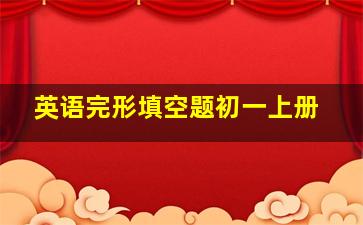 英语完形填空题初一上册